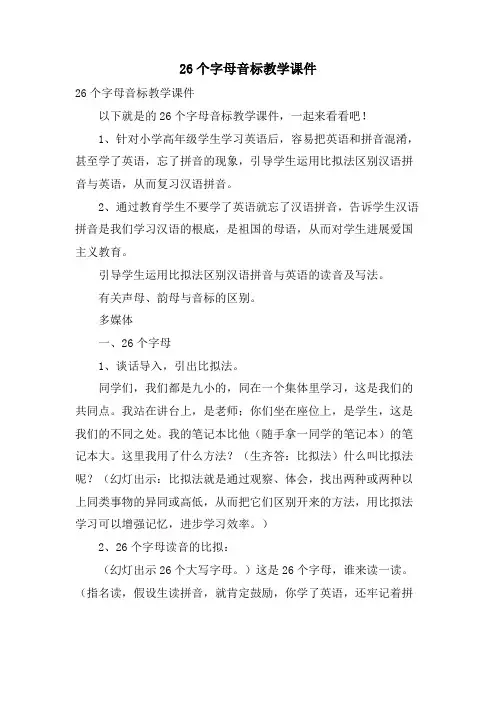 26 个字母音标教学课件

26 个字母音标教学课件

以下就是的 26 个字母音标教学课件，一起来看看吧！

1、针对小学高年级学生学习英语后，容易把英语和拼音混淆，甚至学了英语，忘了拼音的现象，引导学生运用比拟法区别汉语拼音与英语，从而复习汉语拼音。

2、通过教育学生不要学了英语就忘了汉语拼音，告诉学生汉语拼音是我们学习汉语的根底，是祖国的母语，从而对学生进展爱国主义教育。

引导学生运用比拟法区别汉语拼音与英语的读音及写法。

有关声母、韵母与音标的区别。

多媒体

一、26 个字母

1、谈话导入，引出比拟法。

同学们，我们都是九小的，同在一个集体里学习，这是我们的共同点。我站在讲台上，是老师；你们坐在座位上，是学生，这是我们的不同之处。我的笔记本比他（随手拿一同学的笔记本）的笔记本大。这里我用了什么方法？（生齐答：比拟法）什么叫比拟法呢？（幻灯出示：比拟法就是通过观察、体会，找出两种或两种以上同类事物的异同或高低，从而把它们区别开来的方法，用比拟法学习可以增强记忆，进步学习效率。）

2、26 个字母读音的比拟：

（幻灯出示 26 个大写字母。）这是 26 个字母，谁来读一读。（指名读，假设生读拼音，就肯定鼓励，你学了英语，还牢记着拼